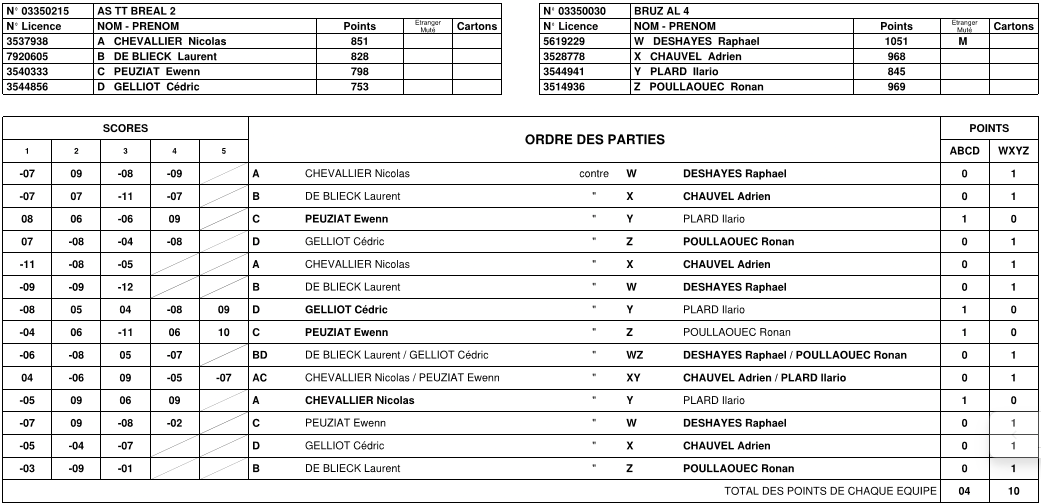 | N° 03350215 | AS TT BREAL 2 | | | |
|---|---|---|---|---|
| N° Licence | NOM - PRENOM | Points | Etranger Muté | Cartons |
| 3537938 | A CHEVALLIER Nicolas | 851 | | |
| 7920605 | B DE BLIECK Laurent | 828 | | |
| 3540333 | C PEUZIAT Ewenn | 798 | | |
| 3544856 | D GELLIOT Cédric | 753 | | |

| N° 03350030 | BRUZ AL 4 | | | |
|---|---|---|---|---|
| N° Licence | NOM - PRENOM | Points | Etranger Muté | Cartons |
| 5619229 | W DESHAYES Raphael | 1051 | M | |
| 3528778 | X CHAUVEL Adrien | 968 | | |
| 3544941 | Y PLARD Ilario | 845 | | |
| 3514936 | Z POULLAOUEC Ronan | 969 | | |

| SCORES | | | | | ORDRE DES PARTIES | | | | | POINTS | |
|---|---|---|---|---|---|---|---|---|---|---|---|
| 1 | 2 | 3 | 4 | 5 | | | | | | ABCD | WXYZ |
| -07 | 09 | -08 | -09 | | A | CHEVALLIER Nicolas | contre | W | DESHAYES Raphael | 0 | 1 |
| -07 | 07 | -11 | -07 | | B | DE BLIECK Laurent | " | X | CHAUVEL Adrien | 0 | 1 |
| 08 | 06 | -06 | 09 | | C | PEUZIAT Ewenn | " | Y | PLARD Ilario | 1 | 0 |
| 07 | -08 | -04 | -08 | | D | GELLIOT Cédric | " | Z | POULLAOUEC Ronan | 0 | 1 |
| -11 | -08 | -05 | | | A | CHEVALLIER Nicolas | " | X | CHAUVEL Adrien | 0 | 1 |
| -09 | -09 | -12 | | | B | DE BLIECK Laurent | " | W | DESHAYES Raphael | 0 | 1 |
| -08 | 05 | 04 | -08 | 09 | D | GELLIOT Cédric | " | Y | PLARD Ilario | 1 | 0 |
| -04 | 06 | -11 | 06 | 10 | C | PEUZIAT Ewenn | " | Z | POULLAOUEC Ronan | 1 | 0 |
| -06 | -08 | 05 | -07 | | BD | DE BLIECK Laurent / GELLIOT Cédric | " | WZ | DESHAYES Raphael / POULLAOUEC Ronan | 0 | 1 |
| 04 | -06 | 09 | -05 | -07 | AC | CHEVALLIER Nicolas / PEUZIAT Ewenn | " | XY | CHAUVEL Adrien / PLARD Ilario | 0 | 1 |
| -05 | 09 | 06 | 09 | | A | CHEVALLIER Nicolas | " | Y | PLARD Ilario | 1 | 0 |
| -07 | 09 | -08 | -02 | | C | PEUZIAT Ewenn | " | W | DESHAYES Raphael | 0 | 1 |
| -05 | -04 | -07 | | | D | GELLIOT Cédric | " | X | CHAUVEL Adrien | 0 | 1 |
| -03 | -09 | -01 | | | B | DE BLIECK Laurent | " | Z | POULLAOUEC Ronan | 0 | 1 |
| | | | | | | | | | TOTAL DES POINTS DE CHAQUE EQUIPE | 04 | 10 |